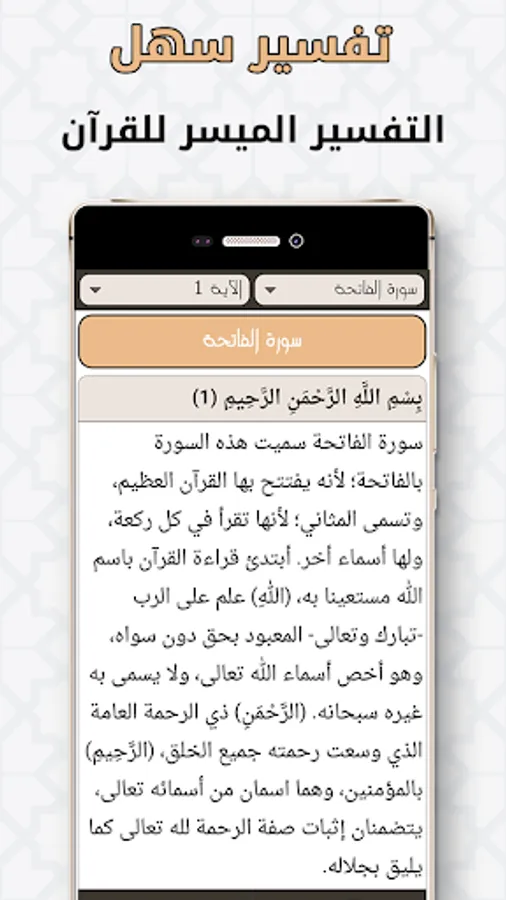 تفسير سهل

التفسير الميسر للقرآن

سورة الفاتحة

الآية 1

سورة الفاتحة

بِسْمِ اللَّهِ الرَّحْمَنِ الرَّحِيمِ (1)

سورة الفاتحة سميت هذه السورة بالفاتحة؛ لأنه يفتتح بها القرآن العظيم، وتسمى المثاني؛ لأنها تقرأ في كل ركعة، ولها أسماء أخر. أبتدئ قراءة القرآن باسم الله مستعينا به، (اللَّهِ) علم على الرب -تبارك وتعالى- المعبود بحق دون سواه، وهو أخص أسماء الله تعالى، ولا يسمى به غيره سبحانه. (الرَّحْمَنِ) ذي الرحمة العامة الذي وسعت رحمته جميع الخلق، (الرَّحِيمِ) بالمؤمنين، وهما اسمان من أسمائه تعالى، يتضمنان إثبات صفة الرحمة لله تعالى كما يليق بجلاله.